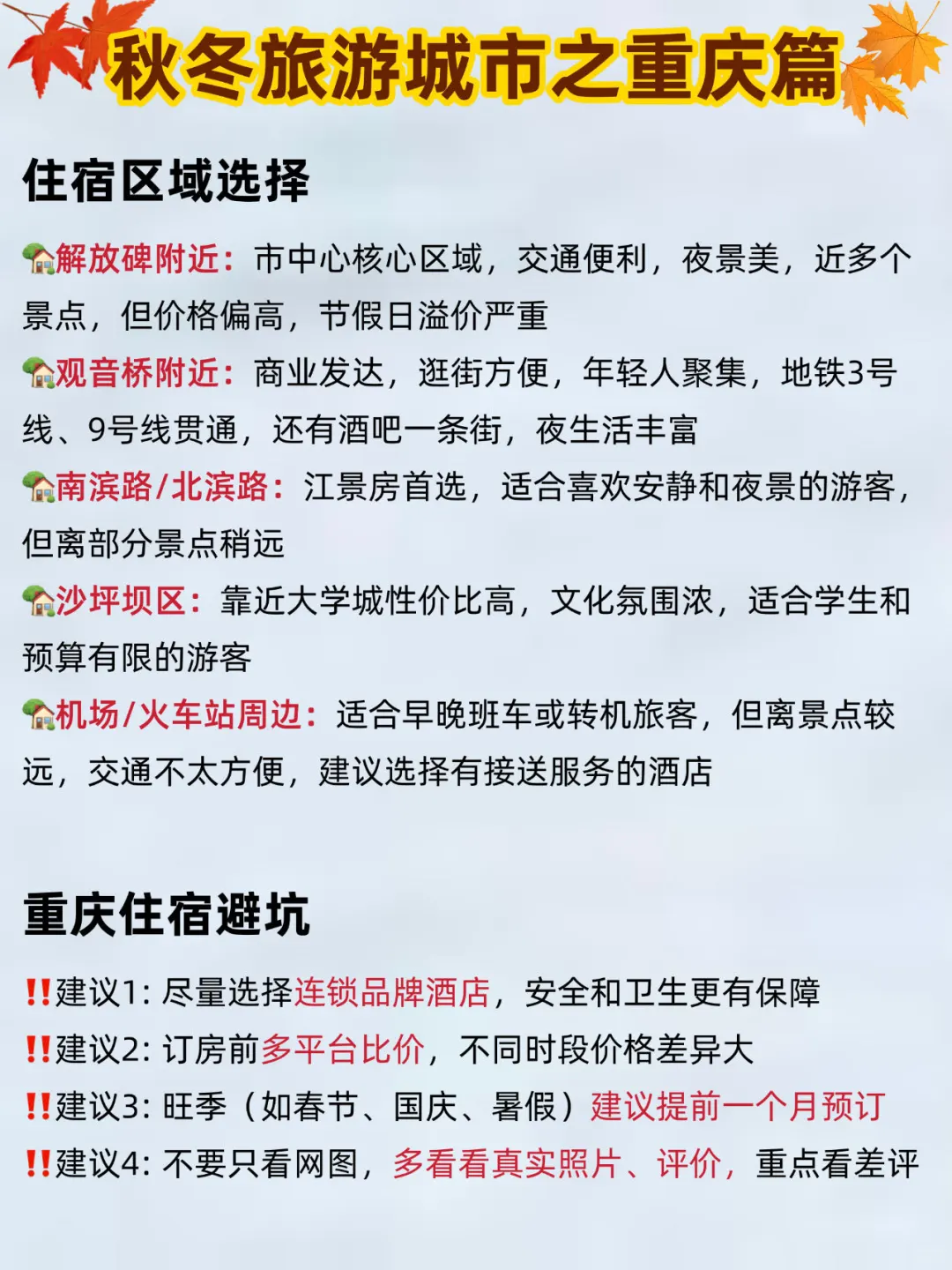 秋冬旅游城市之重庆篇

住宿区域选择

🏡解放碑附近：市中心核心区域，交通便利，夜景美，近多个景点，但价格偏高，节假日溢价严重

🏡观音桥附近：商业发达，逛街方便，年轻人聚集，地铁3号线、9号线贯通，还有酒吧一条街，夜生活丰富

🏡南滨路/北滨路：江景房首选，适合喜欢安静和夜景的游客，但离部分景点稍远

🏡沙坪坝区：靠近大学城性价比高，文化氛围浓，适合学生和预算有限的游客

🏡机场/火车站周边：适合早晚班车或转机旅客，但离景点较远，交通不太方便，建议选择有接送服务的酒店

重庆住宿避坑

‼️建议1: 尽量选择连锁品牌酒店，安全和卫生更有保障

‼️建议2: 订房前多平台比价，不同时段价格差异大

‼️建议3: 旺季（如春节、国庆、暑假）建议提前一个月预订

‼️建议4: 不要只看网图，多看看真实照片、评价，重点看差评